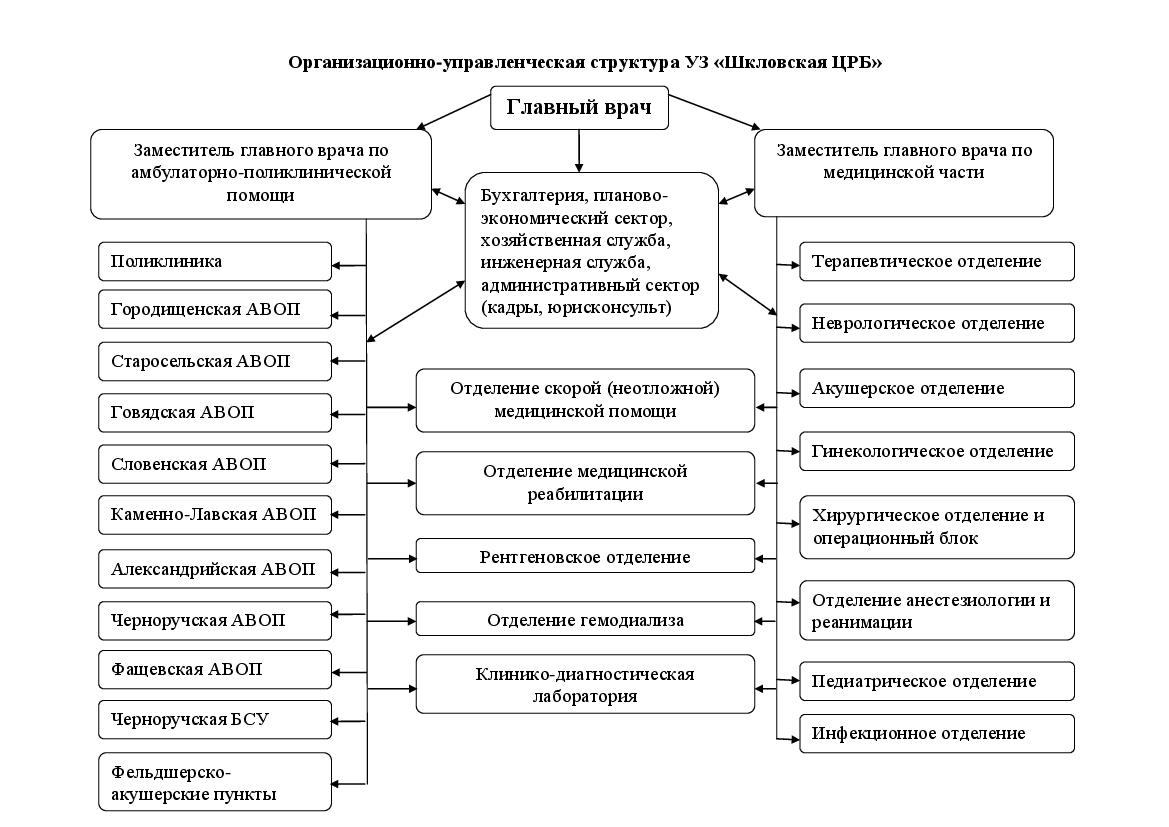 Организационно-управленческая структура УЗ «Шкловская ЦРБ»

Главный врач

Заместитель главного врача по амбулаторно-поликлинической помощи

Бухгалтерия, планово-экономический сектор, хозяйственная служба, инженерная служба, административный сектор (кадры, юрисконсульт)

Заместитель главного врача по медицинской части

Поликлиника

Городищенская АВОП

Старосельская АВОП

Говядская АВОП

Словенская АВОП

Каменно-Лавская АВОП

Александрийская АВОП

Черноручская АВОП

Фащевская АВОП

Черноручская БСУ

Фельдшерско-акушерские пункты

Отделение скорой (неотложной) медицинской помощи

Отделение медицинской реабилитации

Рентгеновское отделение

Отделение гемодиализа

Клинико-диагностическая лаборатория

Терапевтическое отделение

Неврологическое отделение

Акушерское отделение

Гинекологическое отделение

Хирургическое отделение и операционный блок

Отделение анестезиологии и реанимации

Педиатрическое отделение

Инфекционное отделение